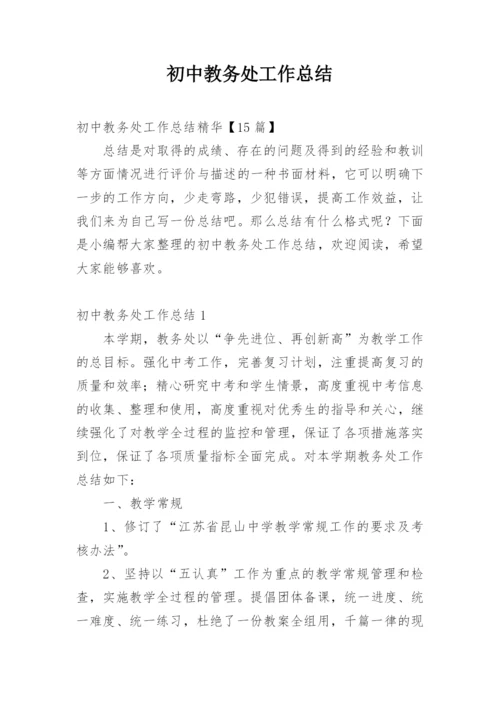 初中教务处工作总结

初中教务处工作总结精华【15 篇】

总结是对取得的成绩、存在的问题及得到的经验和教训等方面情况进行评价与描述的一种书面材料，它可以明确下一步的工作方向，少走弯路，少犯错误，提高工作效益，让我们来为自己写一份总结吧。那么总结有什么格式呢？下面是小编帮大家整理的初中教务处工作总结，欢迎阅读，希望大家能够喜欢。

初中教务处工作总结 1

本学期，教务处以“争先进位、再创新高”为教学工作的总目标。强化中考工作，完善复习计划，注重提高复习的质量和效率；精心研究中考和学生情景，高度重视中考信息的收集、整理和使用，高度重视对优秀生的指导和关心，继续强化了对教学全过程的监控和管理，保证了各项措施落实到位，保证了各项质量指标全面完成。对本学期教务处工作总结如下：

一、教学常规

1、修订了“江苏省昆山中学教学常规工作的要求及考核办法”。

2、坚持以“五认真”工作为重点的教学常规管理和检查，实施教学全过程的管理。提倡团体备课，统一进度、统一难度、统一练习，杜绝了一份教案全组用，千篇一律的现